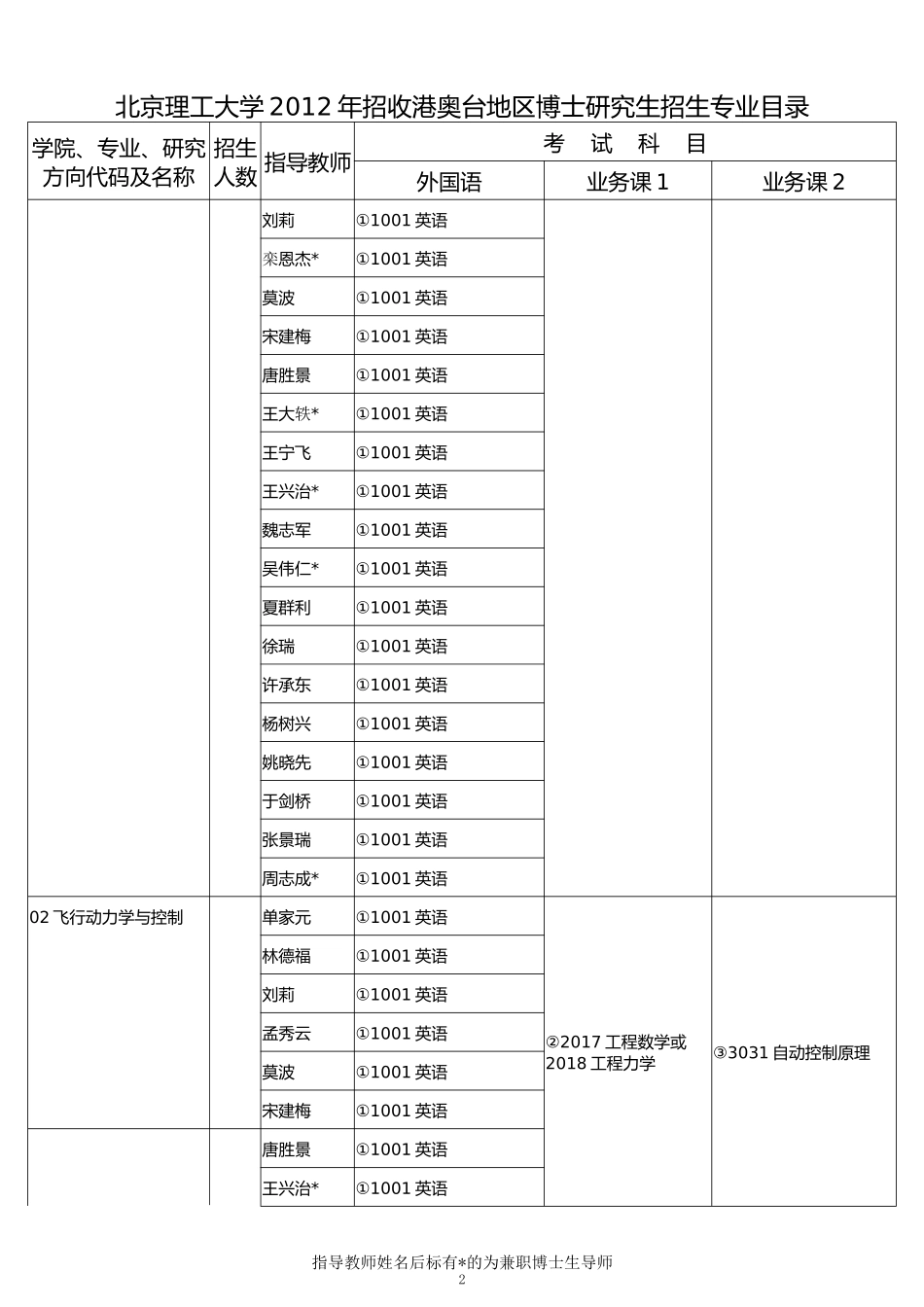 北京理工大学2012年招收港奥台地区博士研究生招生专业目录

| 学院、专业、研究方向代码及名称 | 招生人数 | 指导教师 | 考 试 科 目 | | |
|---|---|---|---|---|---|
| | | | 外国语 | 业务课1 | 业务课2 |
| | | 刘莉 | ①1001英语 | | |
| | | 栾恩杰* | ①1001英语 | | |
| | | 莫波 | ①1001英语 | | |
| | | 宋建梅 | ①1001英语 | | |
| | | 唐胜景 | ①1001英语 | | |
| | | 王大轶* | ①1001英语 | | |
| | | 王宁飞 | ①1001英语 | | |
| | | 王兴治* | ①1001英语 | | |
| | | 魏志军 | ①1001英语 | | |
| | | 吴伟仁* | ①1001英语 | | |
| | | 夏群利 | ①1001英语 | | |
| | | 徐瑞 | ①1001英语 | | |
| | | 许承东 | ①1001英语 | | |
| | | 杨树兴 | ①1001英语 | | |
| | | 姚晓先 | ①1001英语 | | |
| | | 于剑桥 | ①1001英语 | | |
| | | 张景瑞 | ①1001英语 | | |
| | | 周志成* | ①1001英语 | | |
| 02飞行动力学与控制 | | 单家元 | ①1001英语 | ②2017工程数学或2018工程力学 | ③3031自动控制原理 |
| | | 林德福 | ①1001英语 | | |
| | | 刘莉 | ①1001英语 | | |
| | | 孟秀云 | ①1001英语 | | |
| | | 莫波 | ①1001英语 | | |
| | | 宋建梅 | ①1001英语 | | |
| | | 唐胜景 | ①1001英语 | | |
| | | 王兴治* | ①1001英语 | | |

指导教师姓名后标有*的为兼职博士生导师
2